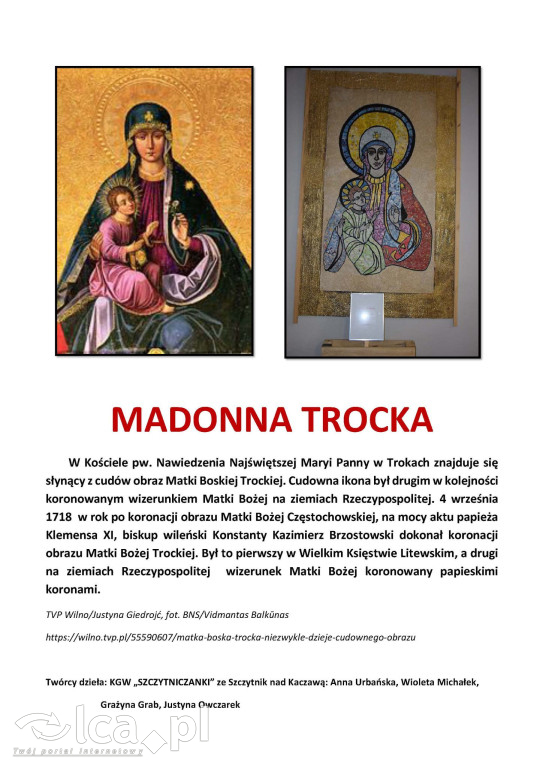 MADONNA TROCKA

W Kościele pw. Nawiedzenia Najświętszej Maryi Panny w Trokach znajduje się słynący z cudów obraz Matki Boskiej Trockiej. Cudowna ikona był drugim w kolejności koronowanym wizerunkiem Matki Bożej na ziemiach Rzeczypospolitej. 4 września 1718 w rok po koronacji obrazu Matki Bożej Częstochowskiej, na mocy aktu papieża Klemensa XI, biskup wileński Konstanty Kazimierz Brzostowski dokonał koronacji obrazu Matki Bożej Trockiej. Był to pierwszy w Wielkim Księstwie Litewskim, a drugi na ziemiach Rzeczypospolitej wizerunek Matki Bożej koronowany papieskimi koronami.

TVP Wilno/Justyna Giedrojć, fot. BNS/Vidmantas Balkūnas

https://wilno.tvp.pl/55590607/matka-boska-trocka-niezwykle-dzieje-cudownego-obrazu

Twórcy dzieła: KGW „SZCZYTNICZANKI" ze Szczytnik nad Kaczawą: Anna Urbańska, Wioleta Michałek, Grażyna Grab, Justyna Owczarek

lca.pl
Twój portal internetowy